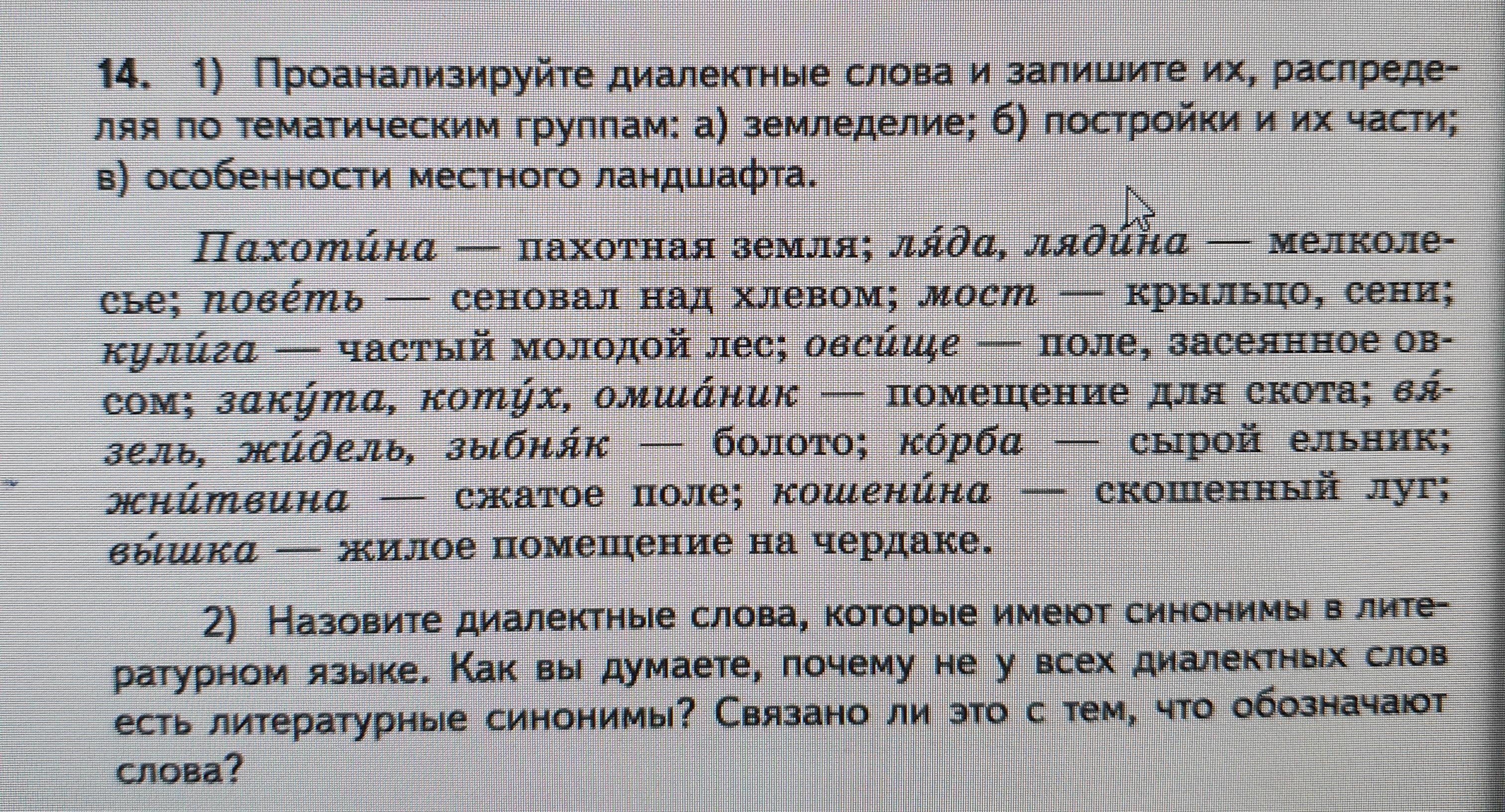 14. 1) Проанализируйте диалектные слова и запишите их, распределяя по тематическим группам: а) земледелие; б) постройки и их части; в) особенности местного ландшафта.

Пахоти́на — пахотная земля; ля́да, ляди́на — мелколесье; пове́ть — сеновал над хлевом; мост — крыльцо, сени; кули́га — частый молодой лес; овси́ще — поле, засеянное овсом; заку́та, коту́х, омша́ник — помещение для скота; вя́зель, жи́дель, зыбня́к — болото; ко́рба — сырой ельник; жни́твина — сжатое поле; кошени́на — скошенный луг; вы́шка — жилое помещение на чердаке.

2) Назовите диалектные слова, которые имеют синонимы в литературном языке. Как вы думаете, почему не у всех диалектных слов есть литературные синонимы? Связано ли это с тем, что обозначают слова?